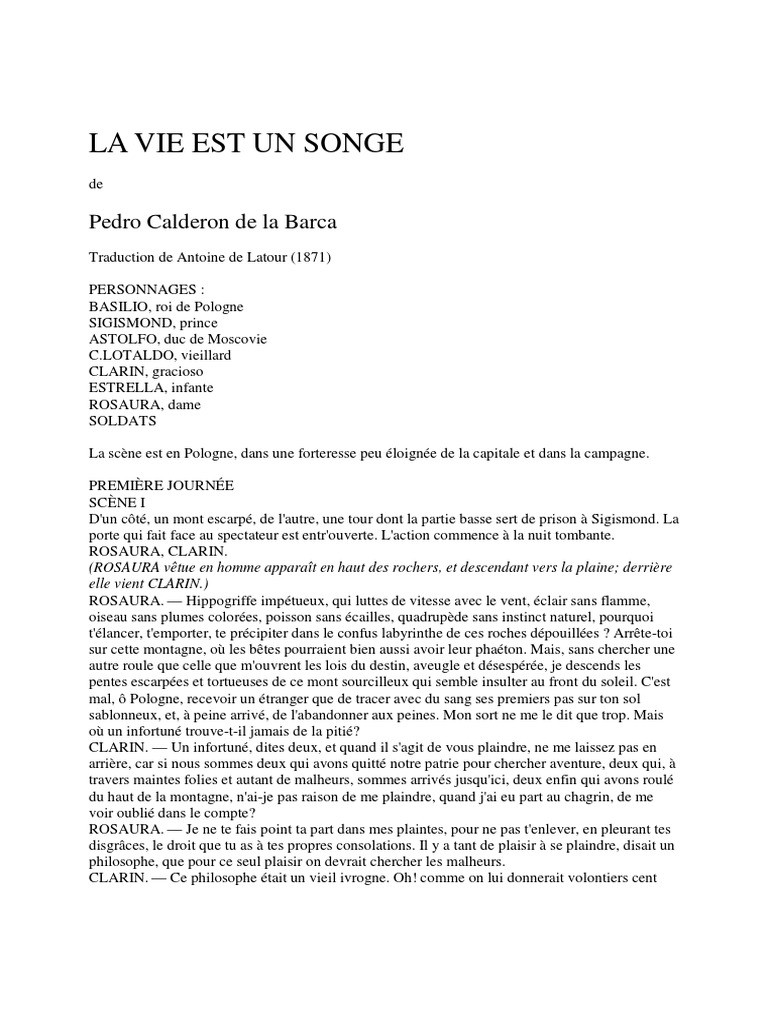 LA VIE EST UN SONGE

de

Pedro Calderon de la Barca

Traduction de Antoine de Latour (1871)

PERSONNAGES :
BASILIO, roi de Pologne
SIGISMOND, prince
ASTOLFO, duc de Moscovie
C.LOTALDO, vieillard
CLARIN, gracioso
ESTRELLA, infante
ROSAURA, dame
SOLDATS

La scène est en Pologne, dans une forteresse peu éloignée de la capitale et dans la campagne.

PREMIÈRE JOURNÉE
SCÈNE I
D'un côté, un mont escarpé, de l'autre, une tour dont la partie basse sert de prison à Sigismond. La porte qui fait face au spectateur est entr'ouverte. L'action commence à la nuit tombante.
ROSAURA, CLARIN.
(ROSAURA vêtue en homme apparaît en haut des rochers, et descendant vers la plaine; derrière elle vient CLARIN.)
ROSAURA. — Hippogriffe impétueux, qui luttes de vitesse avec le vent, éclair sans flamme, oiseau sans plumes colorées, poisson sans écailles, quadrupède sans instinct naturel, pourquoi t'élancer, t'emporter, te précipiter dans le confus labyrinthe de ces roches dépouillées ? Arrête-toi sur cette montagne, où les bêtes pourraient bien aussi avoir leur phaéton. Mais, sans chercher une autre roule que celle que m'ouvrent les lois du destin, aveugle et désespérée, je descends les pentes escarpées et tortueuses de ce mont sourcilleux qui semble insulter au front du soleil. C'est mal, ô Pologne, recevoir un étranger que de tracer avec du sang ses premiers pas sur ton sol sablonneux, et, à peine arrivé, de l'abandonner aux peines. Mon sort ne me le dit que trop. Mais où un infortuné trouve-t-il jamais de la pitié?
CLARIN. — Un infortuné, dites deux, et quand il s'agit de vous plaindre, ne me laissez pas en arrière, car si nous sommes deux qui avons quitté notre patrie pour chercher aventure, deux qui, à travers maintes folies et autant de malheurs, sommes arrivés jusqu'ici, deux enfin qui avons roulé du haut de la montagne, n'ai-je pas raison de me plaindre, quand j'ai eu part au chagrin, de me voir oublié dans le compte?
ROSAURA. — Je ne te fais point ta part dans mes plaintes, pour ne pas t'enlever, en pleurant tes disgrâces, le droit que tu as à tes propres consolations. Il y a tant de plaisir à se plaindre, disait un philosophe, que pour ce seul plaisir on devrait chercher les malheurs.
CLARIN. — Ce philosophe était un vieil ivrogne. Oh! comme on lui donnerait volontiers cent